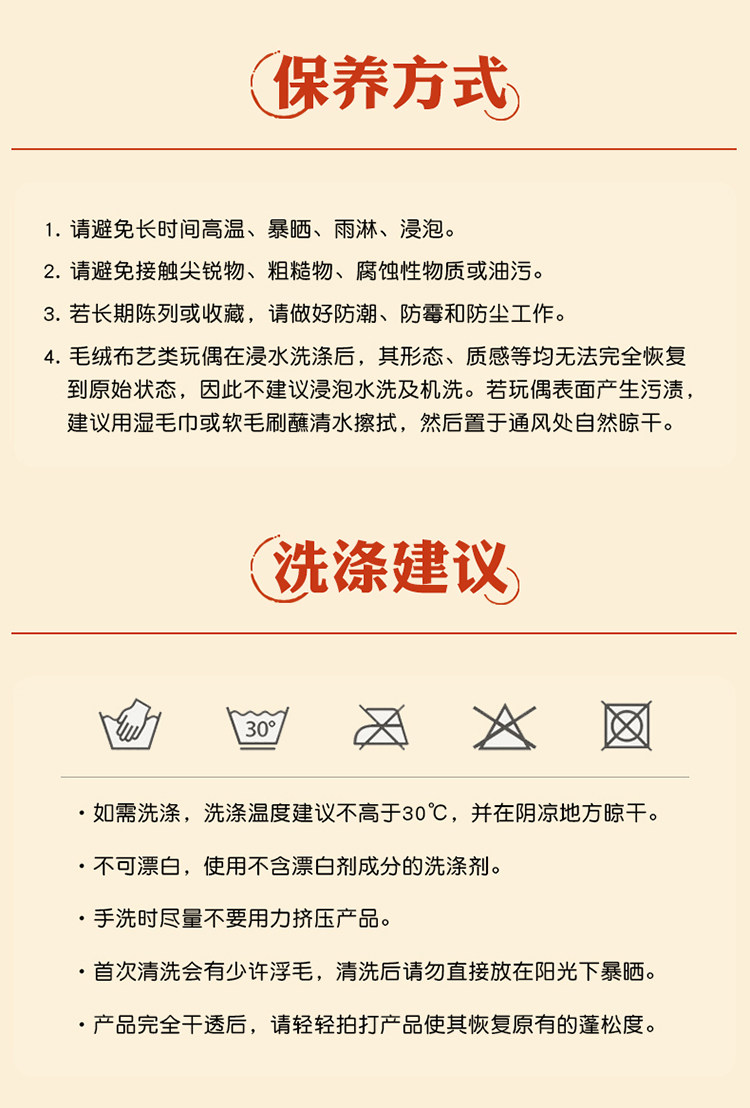 保养方式

1. 请避免长时间高温、暴晒、雨淋、浸泡。

2. 请避免接触尖锐物、粗糙物、腐蚀性物质或油污。

3. 若长期陈列或收藏，请做好防潮、防霉和防尘工作。

4. 毛绒布艺类玩偶在浸水洗涤后，其形态、质感等均无法完全恢复到原始状态，因此不建议浸泡水洗及机洗。若玩偶表面产生污渍，建议用湿毛巾或软毛刷蘸清水擦拭，然后置于通风处自然晾干。

洗涤建议

30°

· 如需洗涤，洗涤温度建议不高于30℃，并在阴凉地方晾干。

· 不可漂白，使用不含漂白剂成分的洗涤剂。

· 手洗时尽量不要用力挤压产品。

· 首次清洗会有少许浮毛，清洗后请勿直接放在阳光下暴晒。

· 产品完全干透后，请轻轻拍打产品使其恢复原有的蓬松度。